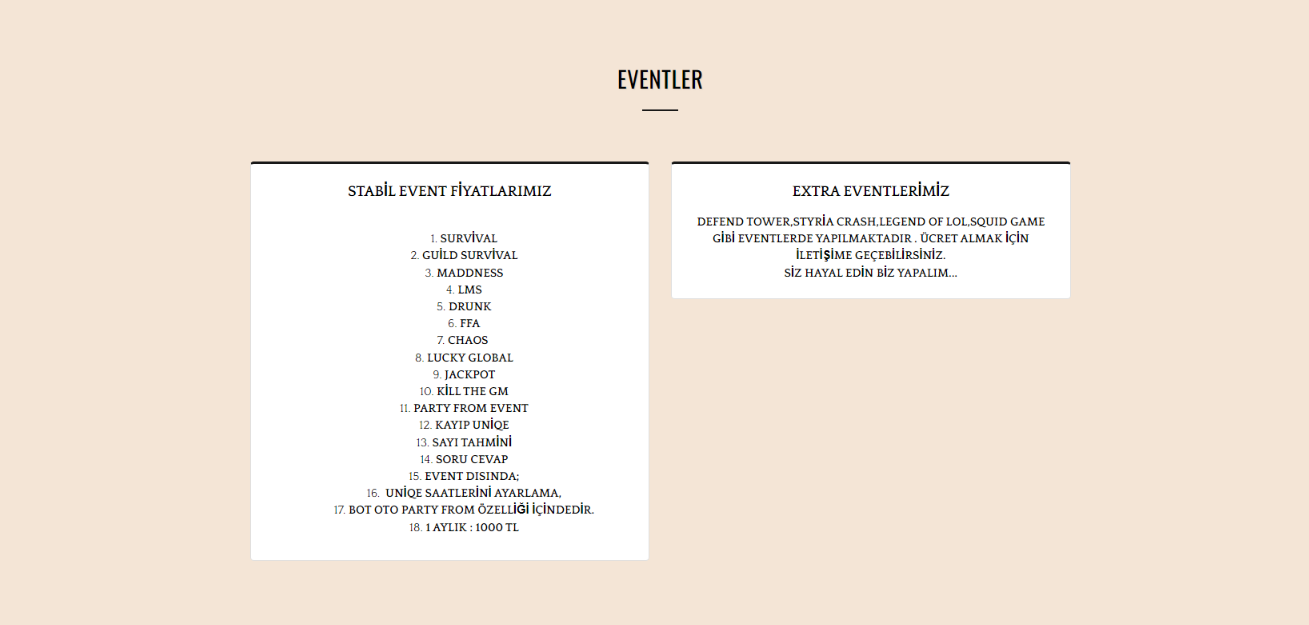 EVENTLER

STABİL EVENT FİYATLARIMIZ

1. SURVİVAL
2. GUİLD SURVİVAL
3. MADDNESS
4. LMS
5. DRUNK
6. FFA
7. CHAOS
8. LUCKY GLOBAL
9. JACKPOT
10. KİLL THE GM
11. PARTY FROM EVENT
12. KAYIP UNİQE
13. SAYI TAHMİNİ
14. SORU CEVAP
15. EVENT DISINDA;
16. UNİQE SAATLERİNİ AYARLAMA,
17. BOT OTO PARTY FROM ÖZELLİĞİ İÇİNDEDİR.
18. 1 AYLIK : 1000 TL

EXTRA EVENTLERİMİZ

DEFEND TOWER,STYRİA CRASH,LEGEND OF LOL,SQUID GAME GİBİ EVENTLERDE YAPILMAKTADIR . ÜCRET ALMAK İÇİN İLETİŞİME GEÇEBİLİRSİNİZ.
SİZ HAYAL EDİN BİZ YAPALIM...